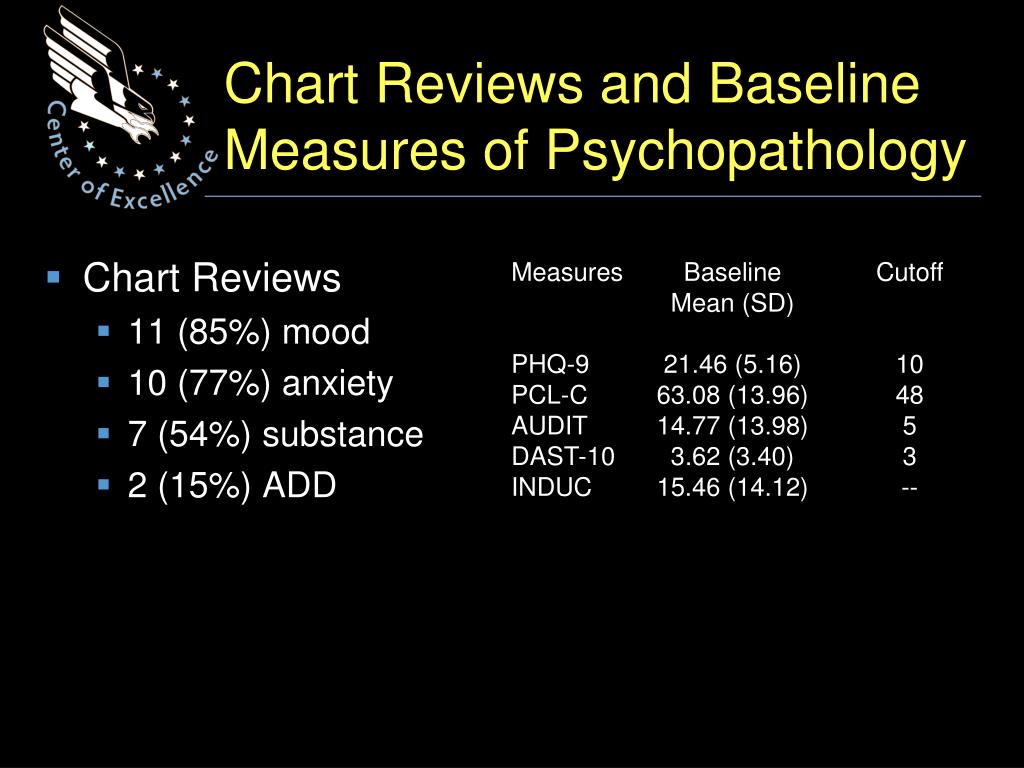 Center of Excellence

Chart Reviews and Baseline Measures of Psychopathology

- Chart Reviews
  - 11 (85%) mood
  - 10 (77%) anxiety
  - 7 (54%) substance
  - 2 (15%) ADD

| Measures | Baseline Mean (SD) | Cutoff |
|---|---|---|
| PHQ-9 | 21.46 (5.16) | 10 |
| PCL-C | 63.08 (13.96) | 48 |
| AUDIT | 14.77 (13.98) | 5 |
| DAST-10 | 3.62 (3.40) | 3 |
| INDUC | 15.46 (14.12) | -- |